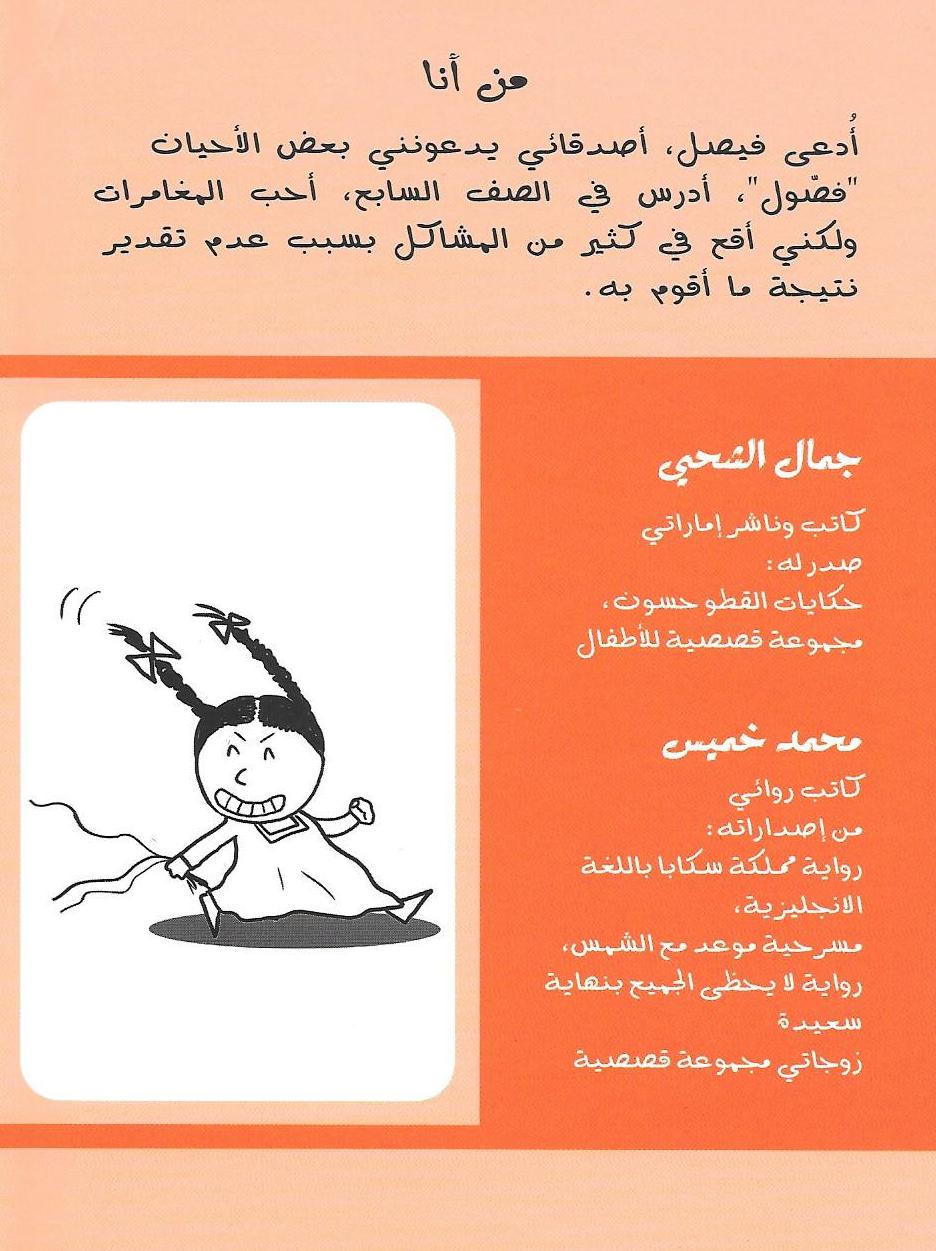 من أنا

أُدعى فيصل، أصدقائي يدعونني بعض الأحيان "فضّول"، أدرس في الصف السابع، أحب المغامرات ولكني أقع في كثير من المشاكل بسبب عدم تقدير نتيجة ما أقوم به.

جمال الشحي

كاتب وناشر إماراتي
صدر له:
حكايات القطو حسون،
مجموعة قصصية للأطفال

محمد خميس

كاتب روائي
من إصداراته:
رواية مملكة سكابا باللغة الانجليزية،
مسرحية موعد مع الشمس،
رواية لا يحظى الجميع بنهاية سعيدة
زوجاتي مجموعة قصصية